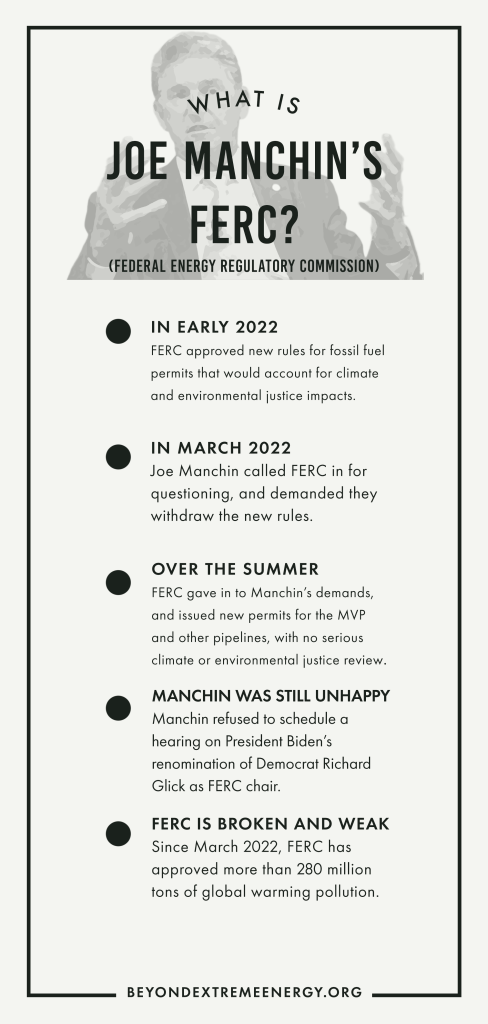 WHAT IS

JOE MANCHIN'S FERC?

(FEDERAL ENERGY REGULATORY COMMISSION)

IN EARLY 2022
FERC approved new rules for fossil fuel permits that would account for climate and environmental justice impacts.

IN MARCH 2022
Joe Manchin called FERC in for questioning, and demanded they withdraw the new rules.

OVER THE SUMMER
FERC gave in to Manchin's demands, and issued new permits for the MVP and other pipelines, with no serious climate or environmental justice review.

MANCHIN WAS STILL UNHAPPY
Manchin refused to schedule a hearing on President Biden's renomination of Democrat Richard Glick as FERC chair.

FERC IS BROKEN AND WEAK
Since March 2022, FERC has approved more than 280 million tons of global warming pollution.

BEYONDEXTREMEENERGY.ORG